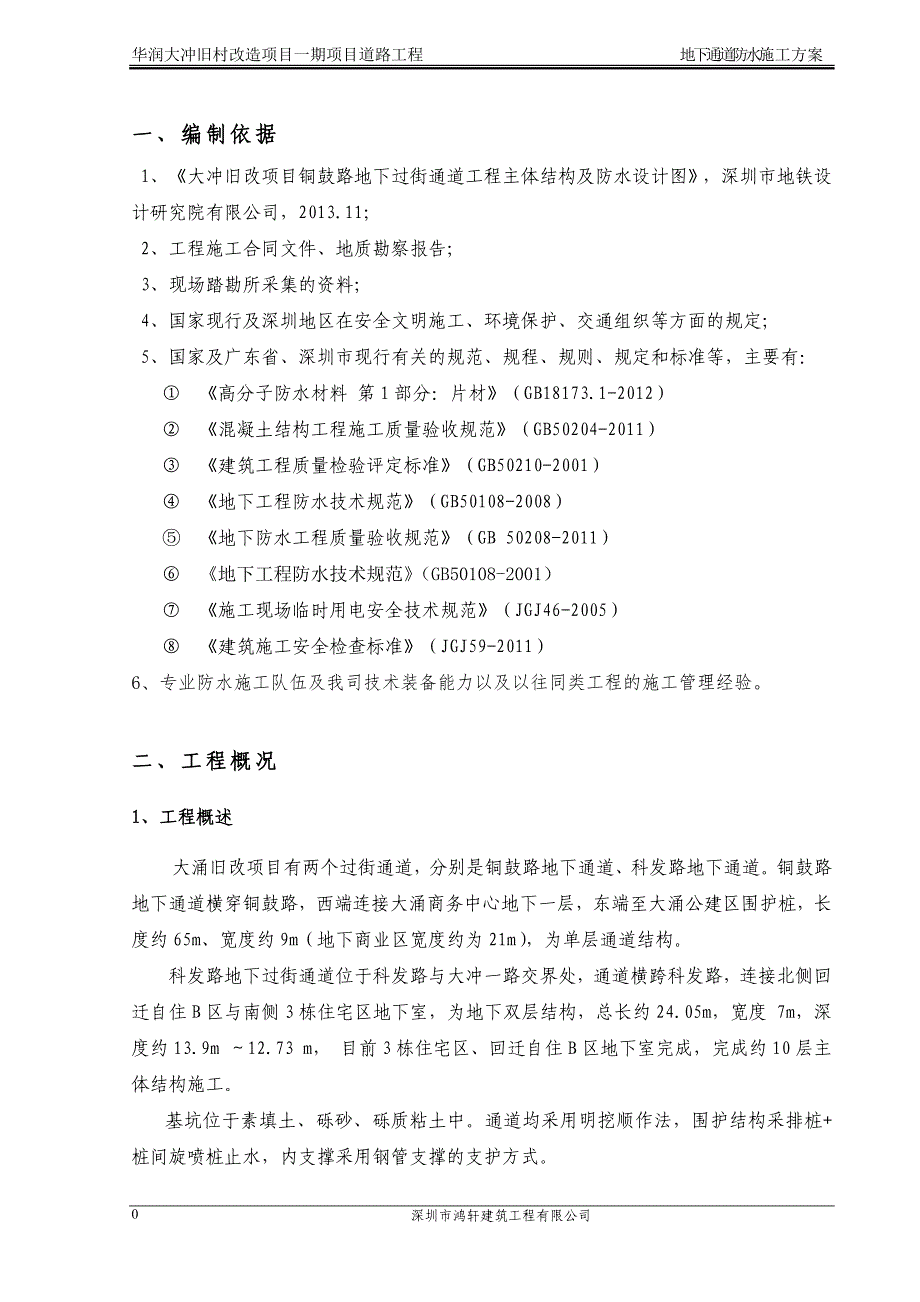 华润大冲旧村改造项目一期项目道路工程

地下通道防水施工方案

一、编制依据

1、《大冲旧改项目铜鼓路地下过街通道工程主体结构及防水设计图》，深圳市地铁设计研究院有限公司，2013.11;

2、工程施工合同文件、地质勘察报告;

3、现场踏勘所采集的资料;

4、国家现行及深圳地区在安全文明施工、环境保护、交通组织等方面的规定;

5、国家及广东省、深圳市现行有关的规范、规程、规则、规定和标准等，主要有:

① 《高分子防水材料 第1部分: 片材》（GB18173.1-2012）

② 《混凝土结构工程施工质量验收规范》（GB50204-2011）

③ 《建筑工程质量检验评定标准》（GB50210-2001）

④ 《地下工程防水技术规范》（GB50108-2008）

⑤ 《地下防水工程质量验收规范》（GB 50208-2011）

⑥ 《地下工程防水技术规范》(GB50108-2001)

⑦ 《施工现场临时用电安全技术规范》（JGJ46-2005）

⑧ 《建筑施工安全检查标准》（JGJ59-2011）

6、专业防水施工队伍及我司技术装备能力以及以往同类工程的施工管理经验。

二、工程概况

1、工程概述

大涌旧改项目有两个过街通道，分别是铜鼓路地下通道、科发路地下通道。铜鼓路地下通道横穿铜鼓路，西端连接大涌商务中心地下一层，东端至大涌公建区围护桩，长度约65m、宽度约9m（地下商业区宽度约为21m），为单层通道结构。

科发路地下过街通道位于科发路与大冲一路交界处，通道横跨科发路，连接北侧回迁自住B区与南侧3栋住宅区地下室，为地下双层结构，总长约24.05m，宽度 7m，深度约13.9m ~12.73 m， 目前3栋住宅区、回迁自住B区地下室完成，完成约10层主体结构施工。

基坑位于素填土、砾砂、砾质粘土中。通道均采用明挖顺作法，围护结构采排桩+桩间旋喷桩止水，内支撑采用钢管支撑的支护方式。

0

深圳市鸿轩建筑工程有限公司